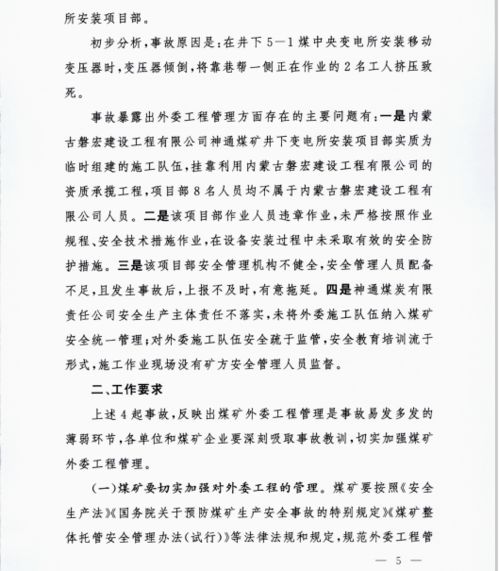 所安装项目部。

初步分析，事故原因是：在井下5—1煤中央变电所安装移动变压器时，变压器倾倒，将靠巷帮一侧正在作业的2名工人挤压致死。

事故暴露出外委工程管理方面存在的主要问题有：一是内蒙古磐宏建设工程有限公司神通煤矿井下变电所安装项目部实质为临时组建的施工队伍，挂靠利用内蒙古磐宏建设工程有限公司的资质承揽工程，项目部8名人员均不属于内蒙古磐宏建设工程有限公司人员。二是该项目部作业人员违章作业，未严格按照作业规程、安全技术措施作业，在设备安装过程中未采取有效的安全防护措施。三是该项目部安全管理机构不健全，安全管理人员配备不足，且发生事故后，上报不及时，有意拖延。四是神通煤炭有限责任公司安全生产主体责任不落实，未将外委施工队伍纳入煤矿安全统一管理；对外委施工队伍安全疏于监管，安全教育培训流于形式，施工作业现场没有矿方安全管理人员监督。

二、工作要求

上述4起事故，反映出煤矿外委工程管理是事故易发多发的薄弱环节，各单位和煤矿企业要深刻吸取事故教训，切实加强煤矿外委工程管理。

（一）煤矿要切实加强对外委工程的管理。煤矿要按照《安全生产法》《国务院关于预防煤矿生产安全事故的特别规定》《煤矿整体托管安全管理办法（试行）》等法律法规和规定，规范外委工程管

— 5 —